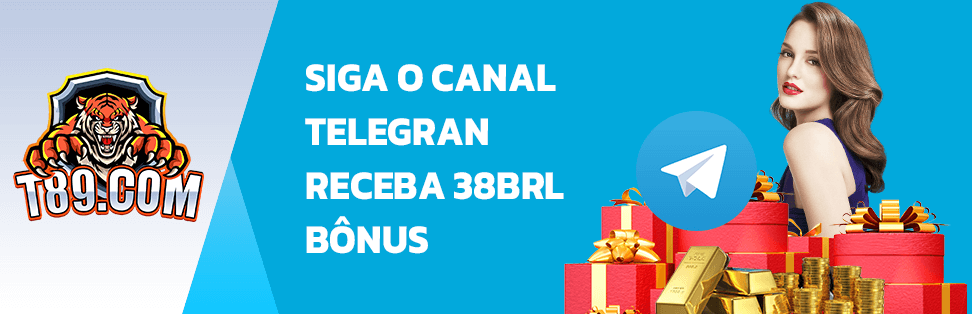 T89.COM

SIGA O CANAL TELEGRAN RECEBA 38BRL BÔNUS